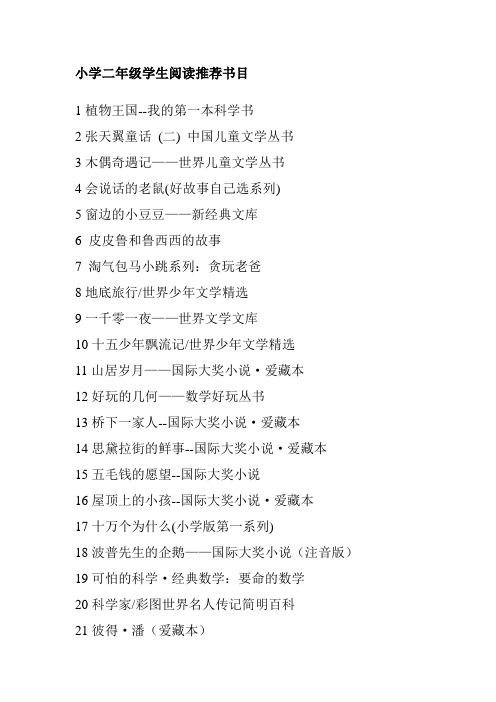 小学二年级学生阅读推荐书目

1 植物王国--我的第一本科学书

2 张天翼童话 (二) 中国儿童文学丛书

3 木偶奇遇记——世界儿童文学丛书

4 会说话的老鼠(好故事自己选系列)

5 窗边的小豆豆——新经典文库

6 皮皮鲁和鲁西西的故事

7 淘气包马小跳系列：贪玩老爸

8 地底旅行/世界少年文学精选

9 一千零一夜——世界文学文库

10 十五少年飘流记/世界少年文学精选

11 山居岁月——国际大奖小说·爱藏本

12 好玩的几何——数学好玩丛书

13 桥下一家人--国际大奖小说·爱藏本

14 思黛拉街的鲜事--国际大奖小说·爱藏本

15 五毛钱的愿望--国际大奖小说

16 屋顶上的小孩--国际大奖小说·爱藏本

17 十万个为什么(小学版第一系列)

18 波普先生的企鹅——国际大奖小说（注音版）

19 可怕的科学·经典数学：要命的数学

20 科学家/彩图世界名人传记简明百科

21 彼得·潘（爱藏本）